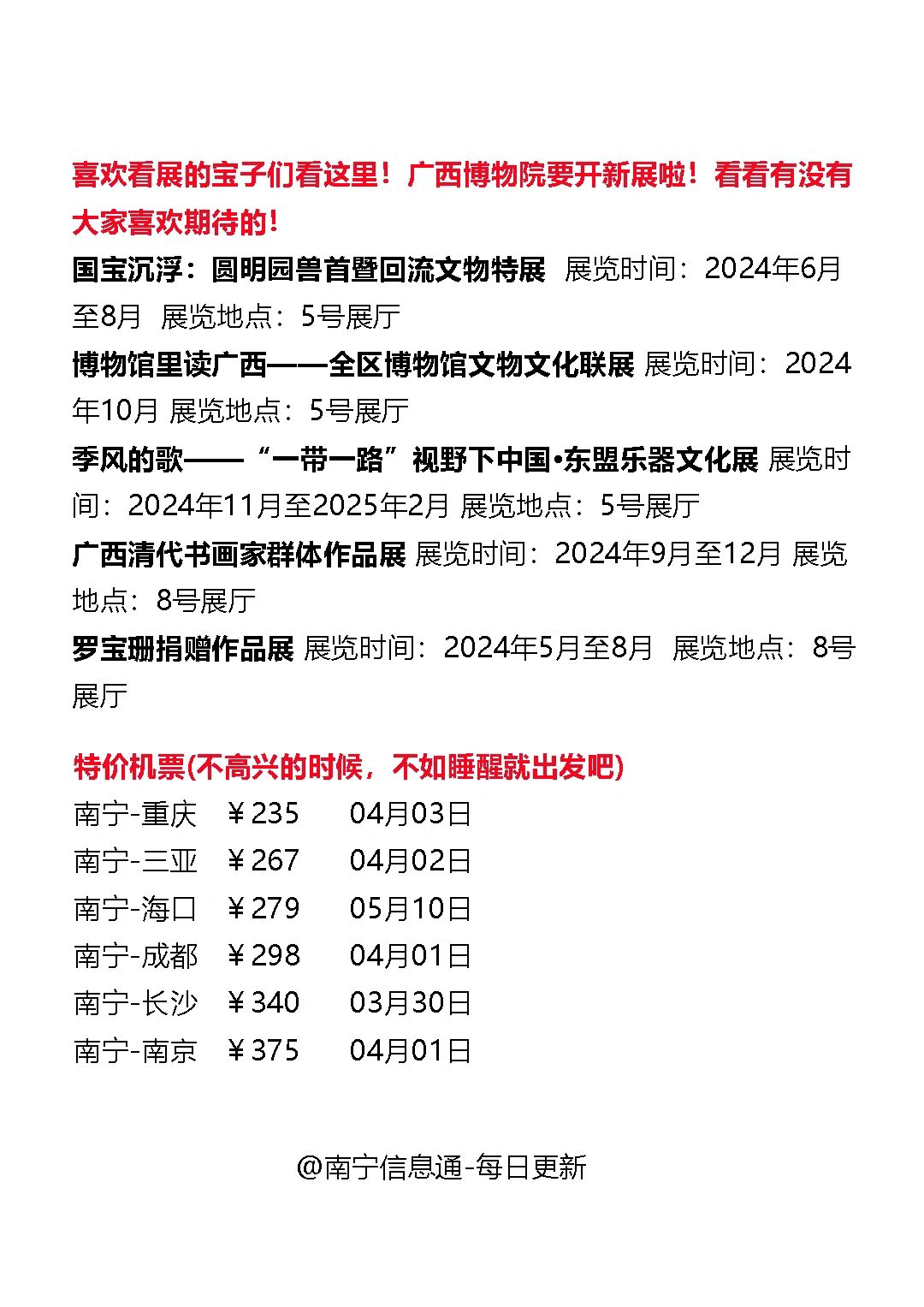 喜欢看展的宝子们看这里！广西博物院要开新展啦！看看有没有大家喜欢期待的！

国宝沉浮：圆明园兽首暨回流文物特展 展览时间：2024年6月至8月 展览地点：5号展厅

博物馆里读广西——全区博物馆文物文化联展 展览时间：2024年10月 展览地点：5号展厅

季风的歌——“一带一路”视野下中国•东盟乐器文化展 展览时间：2024年11月至2025年2月 展览地点：5号展厅

广西清代书画家群体作品展 展览时间：2024年9月至12月 展览地点：8号展厅

罗宝珊捐赠作品展 展览时间：2024年5月至8月 展览地点：8号展厅

特价机票(不高兴的时候，不如睡醒就出发吧)

南宁-重庆 ￥235 04月03日
南宁-三亚 ￥267 04月02日
南宁-海口 ￥279 05月10日
南宁-成都 ￥298 04月01日
南宁-长沙 ￥340 03月30日
南宁-南京 ￥375 04月01日

@南宁信息通-每日更新